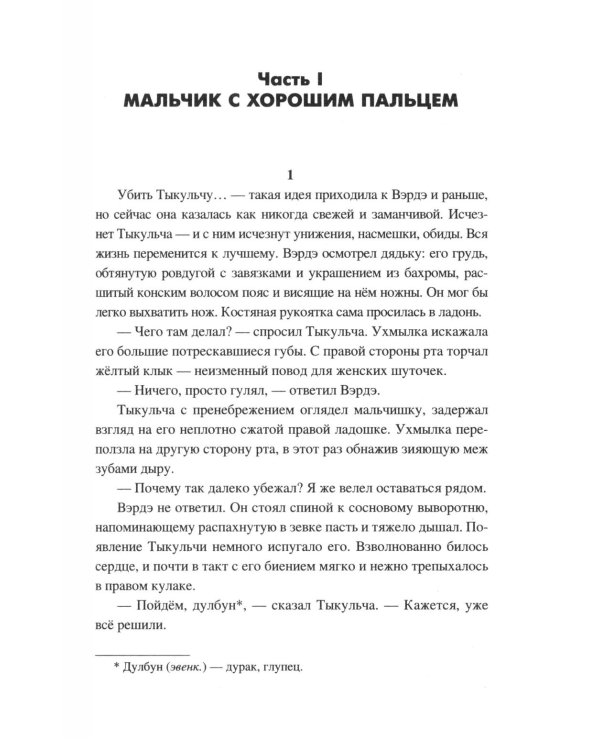 Часть I
МАЛЬЧИК С ХОРОШИМ ПАЛЬЦЕМ

1

Убить Тыкульчу… — такая идея приходила к Вэрдэ и раньше, но сейчас она казалась как никогда свежей и заманчивой. Исчезнет Тыкульча — и с ним исчезнут унижения, насмешки, обиды. Вся жизнь переменится к лучшему. Вэрдэ осмотрел дядьку: его грудь, обтянутую ровдугой с завязками и украшением из бахромы, расшитый конским волосом пояс и висящие на нём ножны. Он мог бы легко выхватить нож. Костяная рукоятка сама просилась в ладонь.

— Чего там делал? — спросил Тыкульча. Ухмылка искажала его большие потрескавшиеся губы. С правой стороны рта торчал жёлтый клык — неизменный повод для женских шуточек.

— Ничего, просто гулял, — ответил Вэрдэ.

Тыкульча с пренебрежением оглядел мальчишку, задержал взгляд на его неплотно сжатой правой ладошке. Ухмылка переползла на другую сторону рта, в этот раз обнажив зияющую меж зубами дыру.

— Почему так далеко убежал? Я же велел оставаться рядом.

Вэрдэ не ответил. Он стоял спиной к сосновому выворотню, напоминающему распахнутую в зевке пасть и тяжело дышал. Появление Тыкульчи немного испугало его. Взволнованно билось сердце, и почти в такт с его биением мягко и нежно трепыхалось в правом кулаке.

— Пойдём, дулбун*, — сказал Тыкульча. — Кажется, уже всё решили.

* Дулбун (эвенк.) — дурак, глупец.